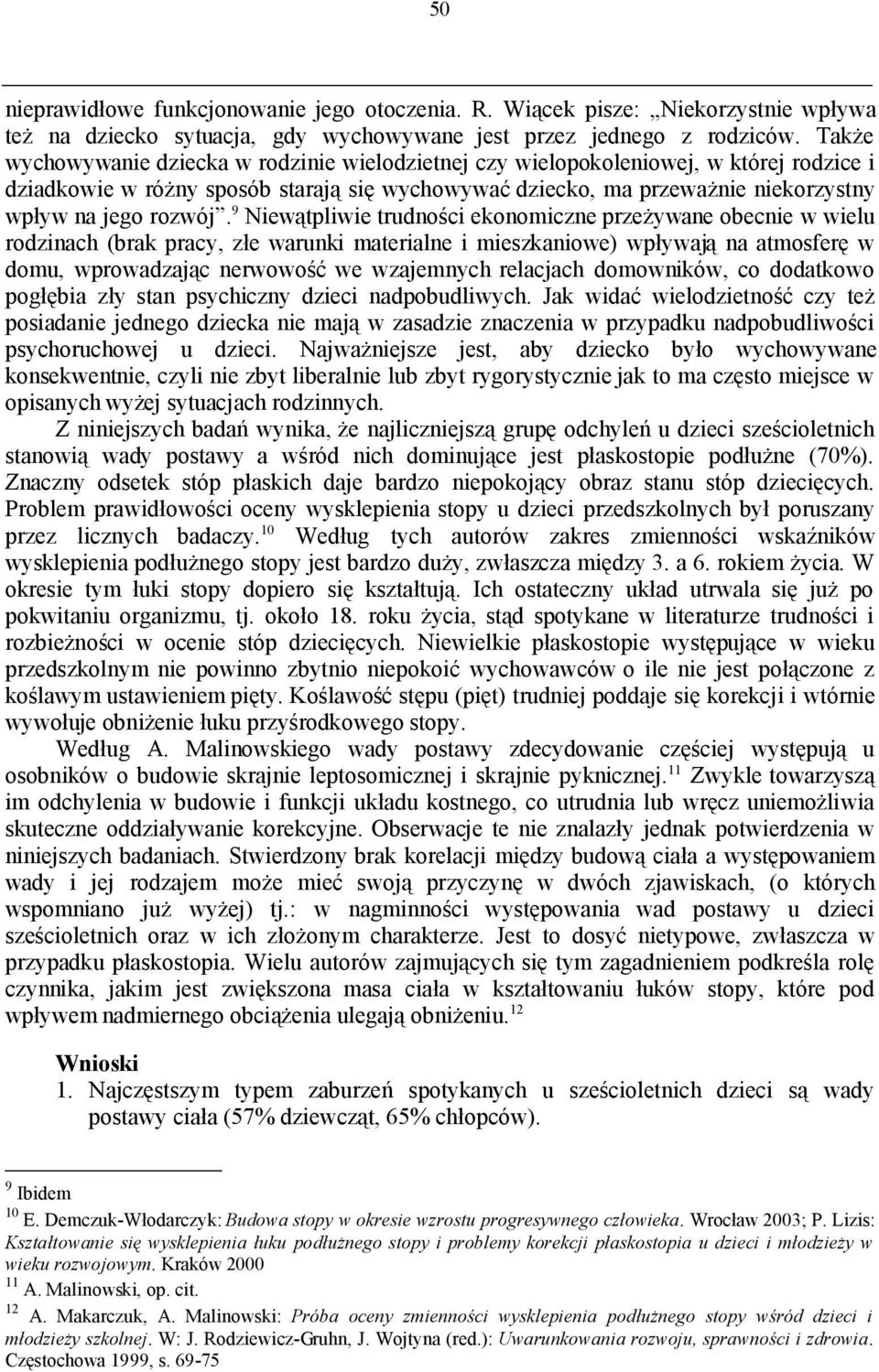 50

nieprawidłowe funkcjonowanie jego otoczenia. R. Wiącek pisze: „Niekorzystnie wpływa też na dziecko sytuacja, gdy wychowywane jest przez jednego z rodziców. Także wychowywanie dziecka w rodzinie wielodzietnej czy wielopokoleniowej, w której rodzice i dziadkowie w różny sposób starają się wychowywać dziecko, ma przeważnie niekorzystny wpływ na jego rozwój”.$^{9}$ Niewątpliwie trudności ekonomiczne przeżywane obecnie w wielu rodzinach (brak pracy, złe warunki materialne i mieszkaniowe) wpływają na atmosferę w domu, wprowadzając nerwowość we wzajemnych relacjach domowników, co dodatkowo pogłębia zły stan psychiczny dzieci nadpobudliwych. Jak widać wielodzietność czy też posiadanie jednego dziecka nie mają w zasadzie znaczenia w przypadku nadpobudliwości psychoruchowej u dzieci. Najważniejsze jest, aby dziecko było wychowywane konsekwentnie, czyli nie zbyt liberalnie lub zbyt rygorystycznie jak to ma często miejsce w opisanych wyżej sytuacjach rodzinnych.

Z niniejszych badań wynika, że najliczniejszą grupę odchyleń u dzieci sześcioletnich stanowią wady postawy a wśród nich dominujące jest płaskostopie podłużne (70%). Znaczny odsetek stóp płaskich daje bardzo niepokojący obraz stanu stóp dziecięcych. Problem prawidłowości oceny wysklepienia stopy u dzieci przedszkolnych był poruszany przez licznych badaczy.$^{10}$ Według tych autorów zakres zmienności wskaźników wysklepienia podłużnego stopy jest bardzo duży, zwłaszcza między 3. a 6. rokiem życia. W okresie tym łuki stopy dopiero się kształtują. Ich ostateczny układ utrwala się już po pokwitaniu organizmu, tj. około 18. roku życia, stąd spotykane w literaturze trudności i rozbieżności w ocenie stóp dziecięcych. Niewielkie płaskostopie występujące w wieku przedszkolnym nie powinno zbytnio niepokoić wychowawców o ile nie jest połączone z koślawym ustawieniem pięty. Koślawość stępu (pięt) trudniej poddaje się korekcji i wtórnie wywołuje obniżenie łuku przyśrodkowego stopy.

Według A. Malinowskiego wady postawy zdecydowanie częściej występują u osobników o budowie skrajnie leptosomicznej i skrajnie pyknicznej.$^{11}$ Zwykle towarzyszą im odchylenia w budowie i funkcji układu kostnego, co utrudnia lub wręcz uniemożliwia skuteczne oddziaływanie korekcyjne. Obserwacje te nie znalazły jednak potwierdzenia w niniejszych badaniach. Stwierdzony brak korelacji między budową ciała a występowaniem wady i jej rodzajem może mieć swoją przyczynę w dwóch zjawiskach, (o których wspomniano już wyżej) tj.: w nagminności występowania wad postawy u dzieci sześcioletnich oraz w ich złożonym charakterze. Jest to dosyć nietypowe, zwłaszcza w przypadku płaskostopia. Wielu autorów zajmujących się tym zagadnieniem podkreśla rolę czynnika, jakim jest zwiększona masa ciała w kształtowaniu łuków stopy, które pod wpływem nadmiernego obciążenia ulegają obniżeniu.$^{12}$

Wnioski
1. Najczęstszym typem zaburzeń spotykanych u sześcioletnich dzieci są wady postawy ciała (57% dziewcząt, 65% chłopców).

$^{9}$ Ibidem
$^{10}$ E. Demczuk-Włodarczyk: Budowa stopy w okresie wzrostu progresywnego człowieka. Wrocław 2003; P. Lizis: Kształtowanie się wysklepienia łuku podłużnego stopy i problemy korekcji płaskostopia u dzieci i młodzieży w wieku rozwojowym. Kraków 2000
$^{11}$ A. Malinowski, op. cit.
$^{12}$ A. Makarczuk, A. Malinowski: Próba oceny zmienności wysklepienia podłużnego stopy wśród dzieci i młodzieży szkolnej. W: J. Rodziewicz-Gruhn, J. Wojtyna (red.): Uwarunkowania rozwoju, sprawności i zdrowia. Częstochowa 1999, s. 69-75